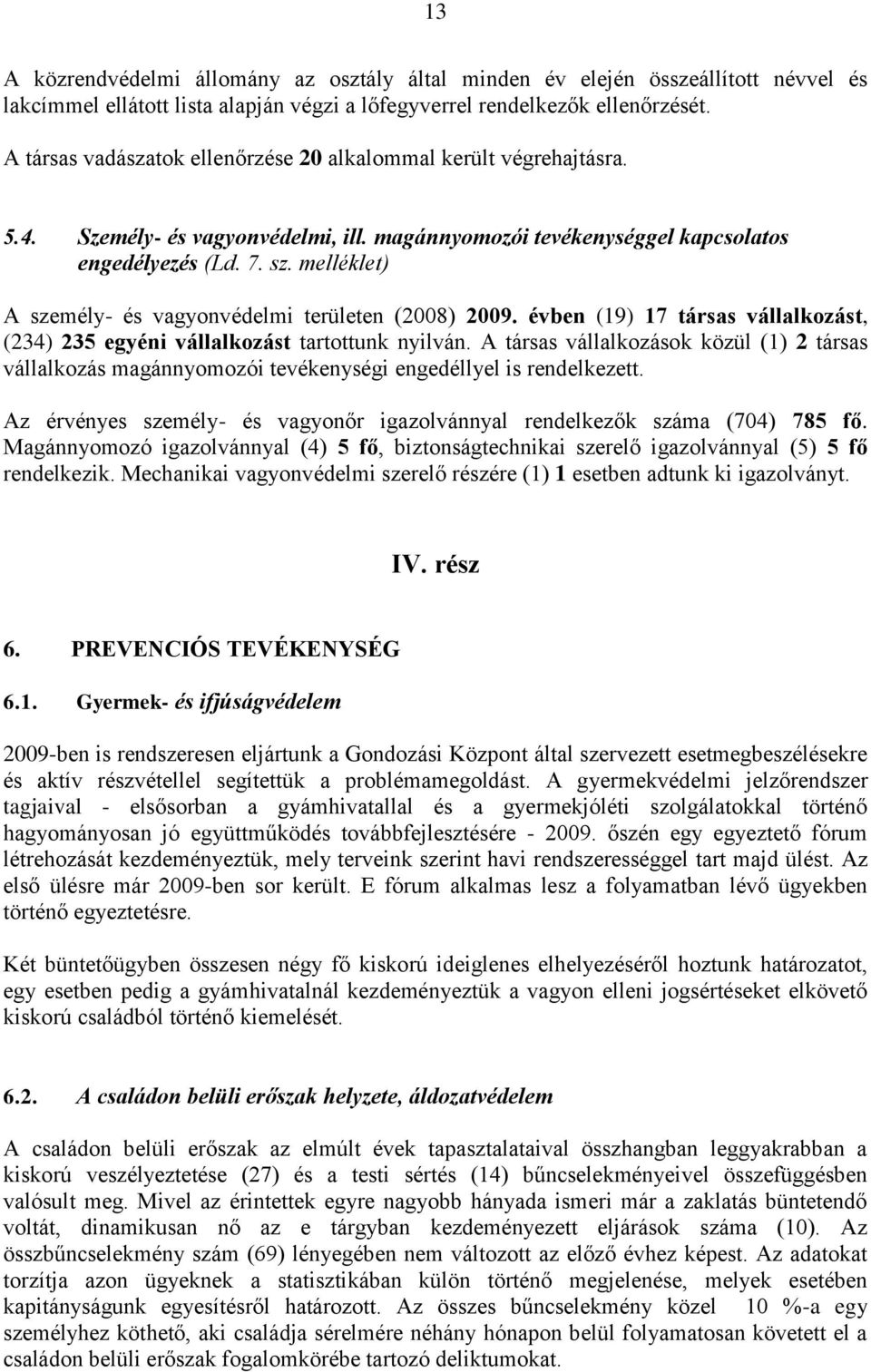 13

A közrendvédelmi állomány az osztály által minden év elején összeállított névvel és lakcímmel ellátott lista alapján végzi a lőfegyverrel rendelkezők ellenőrzését.

A társas vadászatok ellenőrzése 20 alkalommal került végrehajtásra.

5.4. Személy- és vagyonvédelmi, ill. magánnyomozói tevékenységgel kapcsolatos engedélyezés (Ld. 7. sz. melléklet)

A személy- és vagyonvédelmi területen (2008) 2009. évben (19) 17 társas vállalkozást, (234) 235 egyéni vállalkozást tartottunk nyilván. A társas vállalkozások közül (1) 2 társas vállalkozás magánnyomozói tevékenységi engedéllyel is rendelkezett.

Az érvényes személy- és vagyonőr igazolvánnyal rendelkezők száma (704) 785 fő. Magánnyomozó igazolvánnyal (4) 5 fő, biztonságtechnikai szerelő igazolvánnyal (5) 5 fő rendelkezik. Mechanikai vagyonvédelmi szerelő részére (1) 1 esetben adtunk ki igazolványt.

IV. rész

6. PREVENCIÓS TEVÉKENYSÉG

6.1. Gyermek- és ifjúságvédelem

2009-ben is rendszeresen eljártunk a Gondozási Központ által szervezett esetmegbeszélésekre és aktív részvétellel segítettük a problémamegoldást. A gyermekvédelmi jelzőrendszer tagjaival - elsősorban a gyámhivatallal és a gyermekjóléti szolgálatokkal történő hagyományosan jó együttműködés továbbfejlesztésére - 2009. őszén egy egyeztető fórum létrehozását kezdeményeztük, mely terveink szerint havi rendszerességgel tart majd ülést. Az első ülésre már 2009-ben sor került. E fórum alkalmas lesz a folyamatban lévő ügyekben történő egyeztetésre.

Két büntetőügyben összesen négy fő kiskorú ideiglenes elhelyezéséről hoztunk határozatot, egy esetben pedig a gyámhivatalnál kezdeményeztük a vagyon elleni jogsértéseket elkövető kiskorú családból történő kiemelését.

6.2. A családon belüli erőszak helyzete, áldozatvédelem

A családon belüli erőszak az elmúlt évek tapasztalataival összhangban leggyakrabban a kiskorú veszélyeztetése (27) és a testi sértés (14) bűncselekményeivel összefüggésben valósult meg. Mivel az érintettek egyre nagyobb hányada ismeri már a zaklatás büntetendő voltát, dinamikusan nő az e tárgyban kezdeményezett eljárások száma (10). Az összbűncselekmény szám (69) lényegében nem változott az előző évhez képest. Az adatokat torzítja azon ügyeknek a statisztikában külön történő megjelenése, melyek esetében kapitányságunk egyesítésről határozott. Az összes bűncselekmény közel 10 %-a egy személyhez köthető, aki családja sérelmére néhány hónapon belül folyamatosan követett el a családon belüli erőszak fogalomkörébe tartozó deliktumokat.